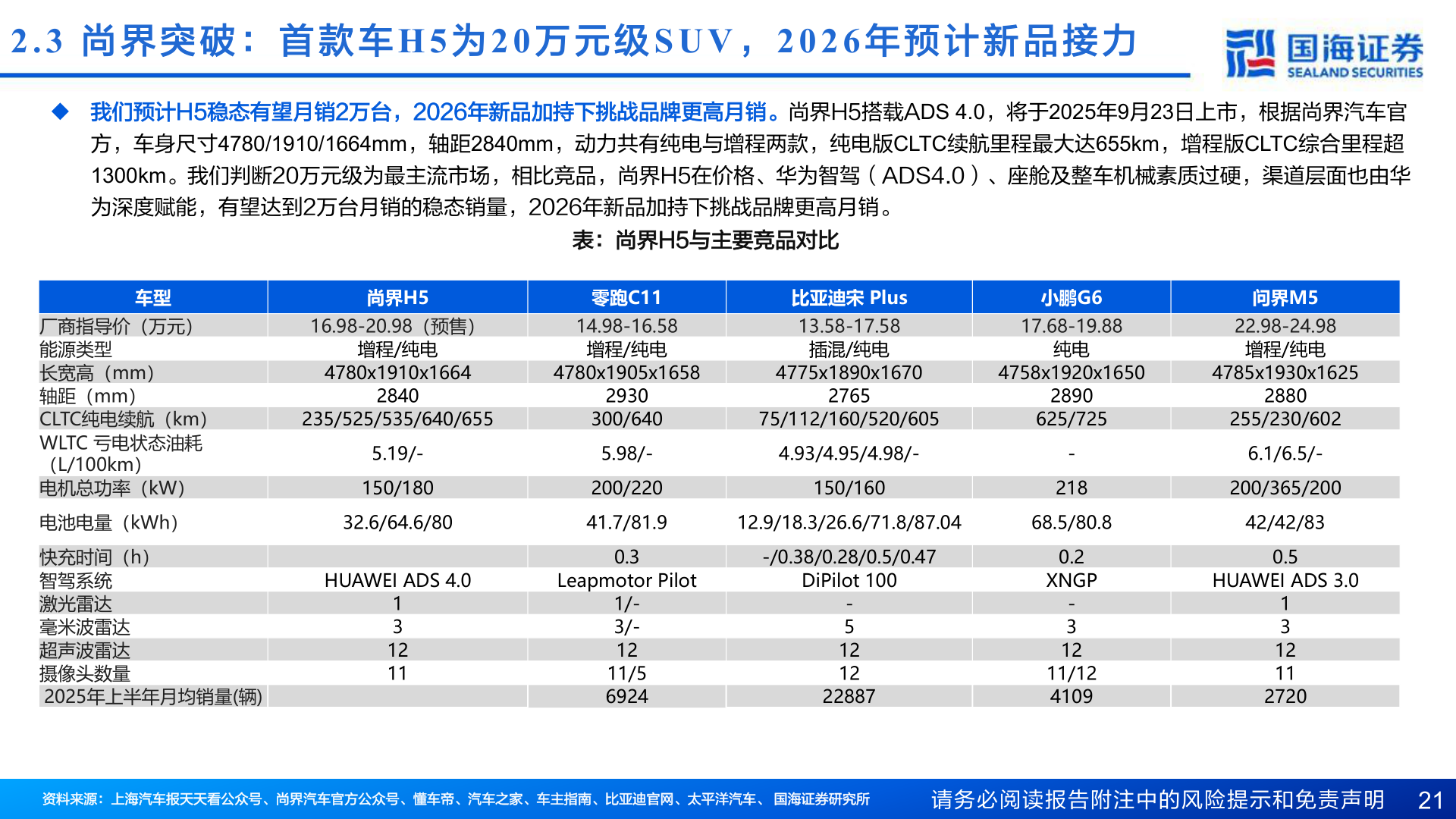 2.3 尚界突破：首款车H5为20万元级SUV，2026年预计新品接力

国海证券
SEALAND SECURITIES

◆ 我们预计H5稳态有望月销2万台，2026年新品加持下挑战品牌更高月销。尚界H5搭载ADS 4.0，将于2025年9月23日上市，根据尚界汽车官方，车身尺寸4780/1910/1664mm，轴距2840mm，动力共有纯电与增程两款，纯电版CLTC续航里程最大达655km，增程版CLTC综合里程超1300km。我们判断20万元级为最主流市场，相比竞品，尚界H5在价格、华为智驾（ADS4.0）、座舱及整车机械素质过硬，渠道层面也由华为深度赋能，有望达到2万台月销的稳态销量，2026年新品加持下挑战品牌更高月销。

表：尚界H5与主要竞品对比

| 车型 | 尚界H5 | 零跑C11 | 比亚迪宋 Plus | 小鹏G6 | 问界M5 |
|---|---|---|---|---|---|
| 厂商指导价（万元） | 16.98-20.98（预售） | 14.98-16.58 | 13.58-17.58 | 17.68-19.88 | 22.98-24.98 |
| 能源类型 | 增程/纯电 | 增程/纯电 | 插混/纯电 | 纯电 | 增程/纯电 |
| 长宽高（mm） | 4780x1910x1664 | 4780x1905x1658 | 4775x1890x1670 | 4758x1920x1650 | 4785x1930x1625 |
| 轴距（mm） | 2840 | 2930 | 2765 | 2890 | 2880 |
| CLTC纯电续航（km） | 235/525/535/640/655 | 300/640 | 75/112/160/520/605 | 625/725 | 255/230/602 |
| WLTC 亏电状态油耗（L/100km） | 5.19/- | 5.98/- | 4.93/4.95/4.98/- | - | 6.1/6.5/- |
| 电机总功率（kW） | 150/180 | 200/220 | 150/160 | 218 | 200/365/200 |
| 电池电量（kWh） | 32.6/64.6/80 | 41.7/81.9 | 12.9/18.3/26.6/71.8/87.04 | 68.5/80.8 | 42/42/83 |
| 快充时间（h） | | 0.3 | -/0.38/0.28/0.5/0.47 | 0.2 | 0.5 |
| 智驾系统 | HUAWEI ADS 4.0 | Leapmotor Pilot | DiPilot 100 | XNGP | HUAWEI ADS 3.0 |
| 激光雷达 | 1 | 1/- | - | - | 1 |
| 毫米波雷达 | 3 | 3/- | 5 | 3 | 3 |
| 超声波雷达 | 12 | 12 | 12 | 12 | 12 |
| 摄像头数量 | 11 | 11/5 | 12 | 11/12 | 11 |
| 2025年上半年月均销量(辆) | | 6924 | 22887 | 4109 | 2720 |

资料来源：上海汽车报天天看公众号、尚界汽车官方公众号、懂车帝、汽车之家、车主指南、比亚迪官网、太平洋汽车、国海证券研究所

请务必阅读报告附注中的风险提示和免责声明 21